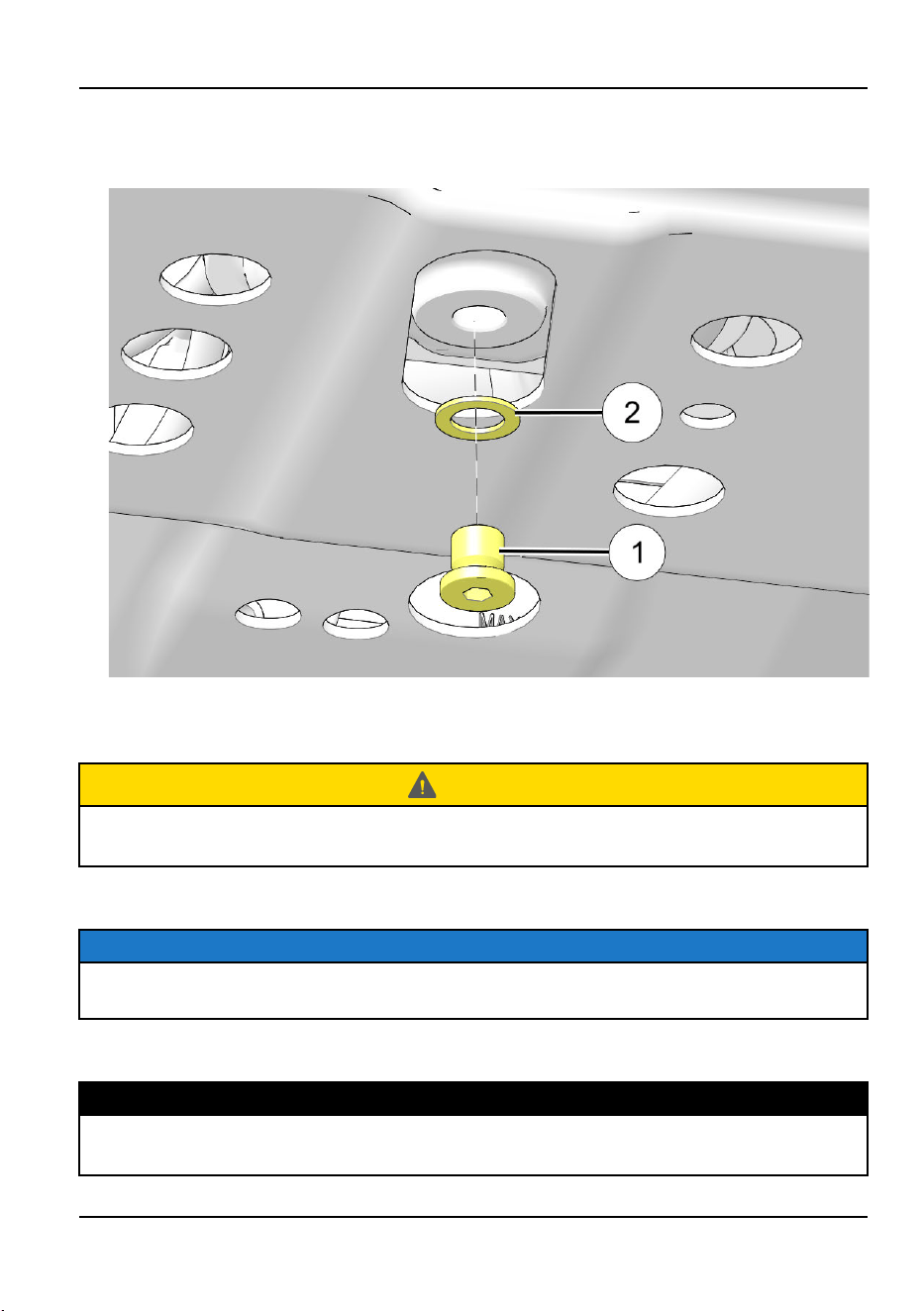 2

1